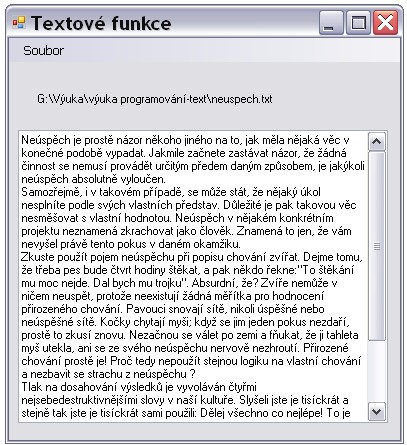 Textové funkce

Soubor

G:\Výuka\výuka programování-text\neuspech.txt

Neúspěch je prostě názor někoho jiného na to, jak měla nějaká věc v konečné podobě vypadat. Jakmile začnete zastávat názor, že žádná činnost se nemusí provádět určitým předem daným způsobem, je jakýkoli neúspěch absolutně vyloučen.
Samozřejmě, i v takovém případě, se může stát, že nějaký úkol nesplníte podle svých vlastních představ. Důležité je pak takovou věc nesměšovat s vlastní hodnotou. Neúspěch v nějakém konkrétním projektu neznamená zkrachovat jako člověk. Znamená to jen, že vám nevyšel právě tento pokus v daném okamžiku.
Zkuste použít pojem neúspěchu při popisu chování zvířat. Dejme tomu, že třeba pes bude čtvrt hodiny štěkat, a pak někdo řekne:"To štěkání mu moc nejde. Dal bych mu trojku". Absurdní, že? Zvíře nemůže v ničem neuspět, protože neexistují žádná měřítka pro hodnocení přirozeného chování. Pavouci snovají sítě, nikoli úspěšné nebo neúspěšné sítě. Kočky chytají myši; když se jim jeden pokus nezdaří, prostě to zkusí znovu. Nezačnou se válet po zemi a fňukat, že ji tahleta myš utekla, ani se ze svého neúspěchu nervově nezhroutí. Přirozené chování prostě je! Proč tedy nepoužít stejnou logiku na vlastní chování a nezbavit se strachu z neúspěchu ?
Tlak na dosahování výsledků je vyvoláván čtyřmi nejsebedestruktivnějšími slovy v naší kultuře. Slyšeli jste je tisíckrát a stejně tak jste je tisíckrát sami použili: Dělej všechno co nejlépe! To je